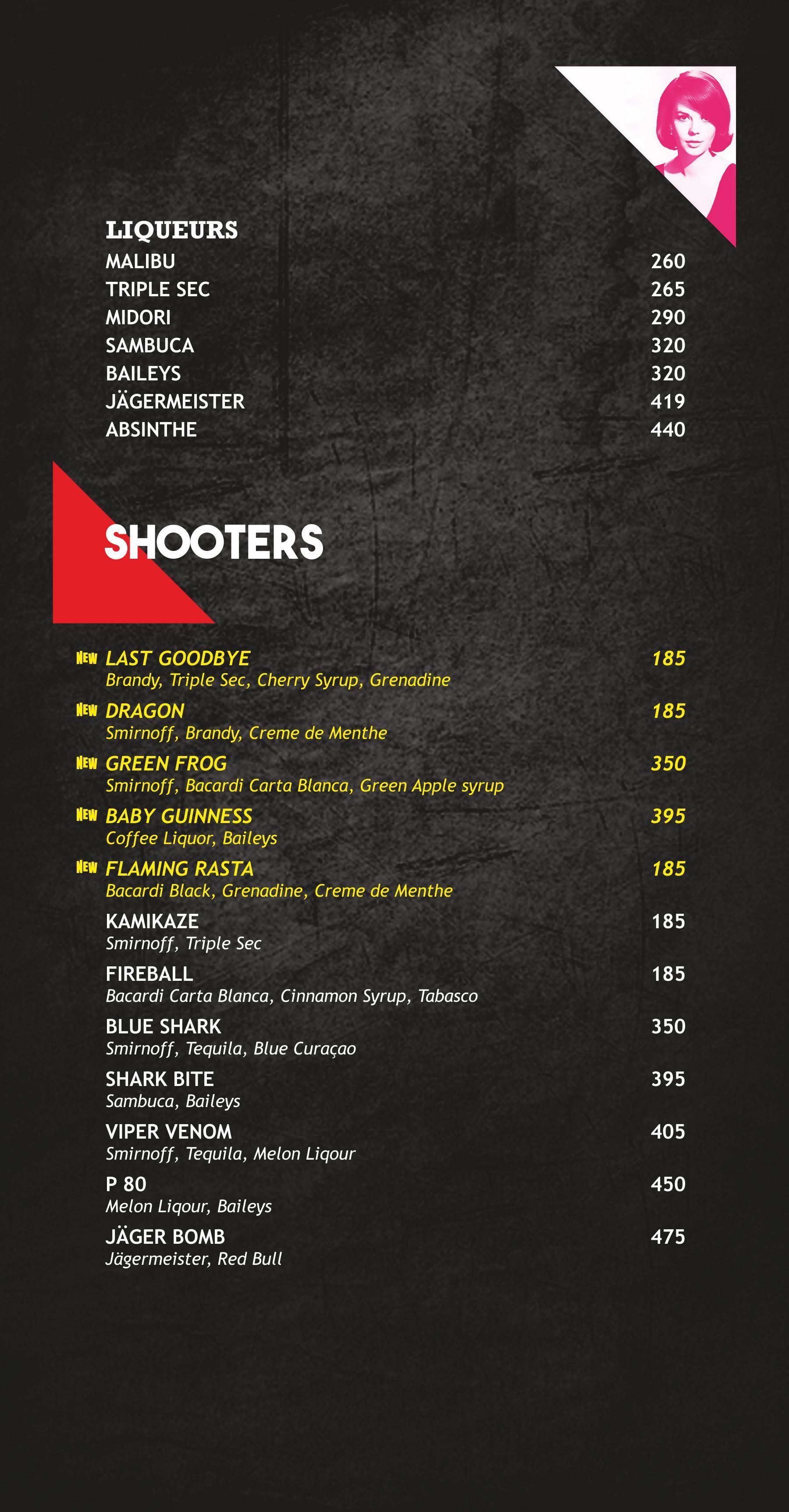 LIQUEURS
MALIBU 260
TRIPLE SEC 265
MIDORI 290
SAMBUCA 320
BAILEYS 320
JÄGERMEISTER 419
ABSINTHE 440

SHOOTERS

NEW LAST GOODBYE 185
Brandy, Triple Sec, Cherry Syrup, Grenadine

NEW DRAGON 185
Smirnoff, Brandy, Creme de Menthe

NEW GREEN FROG 350
Smirnoff, Bacardi Carta Blanca, Green Apple syrup

NEW BABY GUINNESS 395
Coffee Liquor, Baileys

NEW FLAMING RASTA 185
Bacardi Black, Grenadine, Creme de Menthe

KAMIKAZE 185
Smirnoff, Triple Sec

FIREBALL 185
Bacardi Carta Blanca, Cinnamon Syrup, Tabasco

BLUE SHARK 350
Smirnoff, Tequila, Blue Curaçao

SHARK BITE 395
Sambuca, Baileys

VIPER VENOM 405
Smirnoff, Tequila, Melon Liqour

P 80 450
Melon Liqour, Baileys

JÄGER BOMB 475
Jägermeister, Red Bull